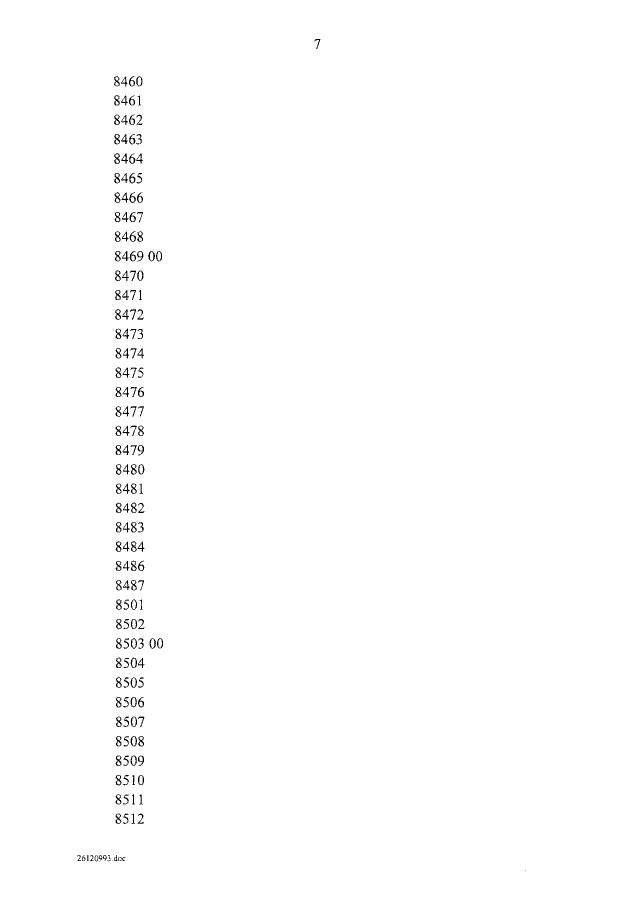 7

8460
8461
8462
8463
8464
8465
8466
8467
8468
8469 00
8470
8471
8472
8473
8474
8475
8476
8477
8478
8479
8480
8481
8482
8483
8484
8486
8487
8501
8502
8503 00
8504
8505
8506
8507
8508
8509
8510
8511
8512

26120993.doc